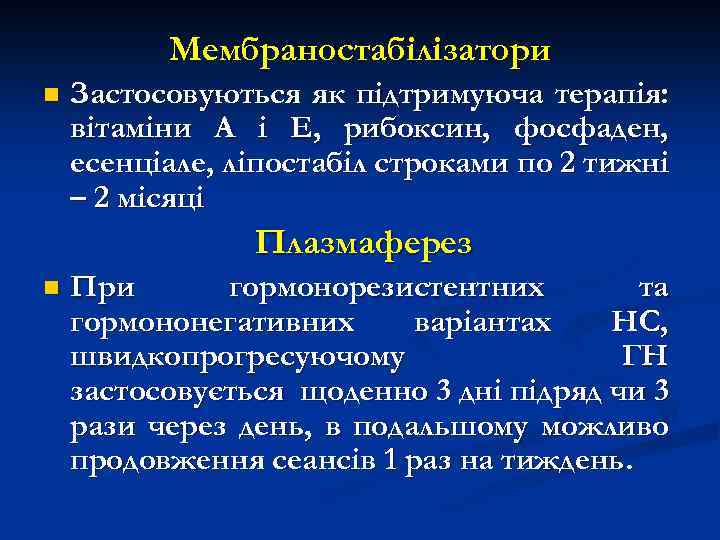 Мембраностабілізатори

Застосовуються як підтримуюча терапія: вітаміни А і Е, рибоксин, фосфаден, есенціале, ліпостабіл строками по 2 тижні – 2 місяці

Плазмаферез

При гормонорезистентних та гормононегативних варіантах НС, швидкопрогресуючому ГН застосовується щоденно 3 дні підряд чи 3 рази через день, в подальшому можливо продовження сеансів 1 раз на тиждень.